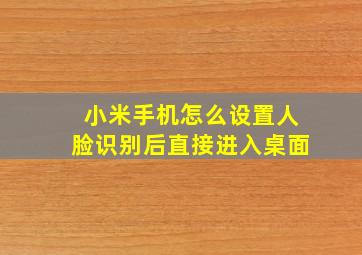 小米手机怎么设置人脸识别后直接进入桌面